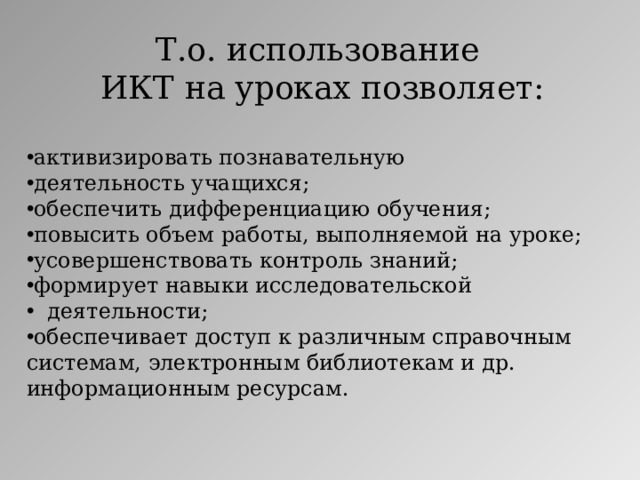 Т.о. использование ИКТ на уроках позволяет:

•активизировать познавательную
•деятельность учащихся;
•обеспечить дифференциацию обучения;
•повысить объем работы, выполняемой на уроке;
•усовершенствовать контроль знаний;
•формирует навыки исследовательской
• деятельности;
•обеспечивает доступ к различным справочным системам, электронным библиотекам и др. информационным ресурсам.